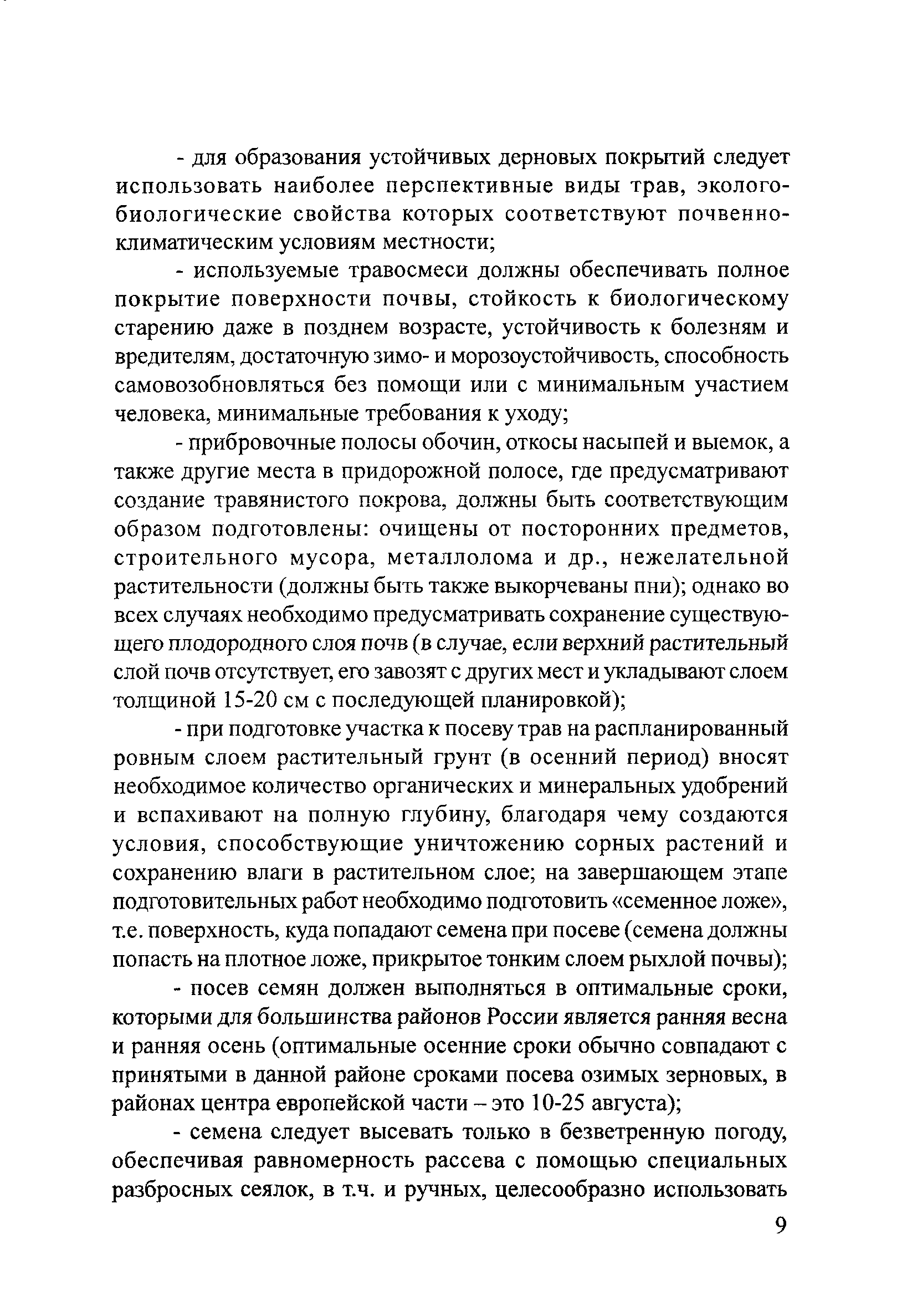 - для образования устойчивых дерновых покрытий следует использовать наиболее перспективные виды трав, эколого-биологические свойства которых соответствуют почвенно-климатическим условиям местности;

- используемые травосмеси должны обеспечивать полное покрытие поверхности почвы, стойкость к биологическому старению даже в позднем возрасте, устойчивость к болезням и вредителям, достаточную зимо- и морозоустойчивость, способность самовозобновляться без помощи или с минимальным участием человека, минимальные требования к уходу;

- прибровочные полосы обочин, откосы насыпей и выемок, а также другие места в придорожной полосе, где предусматривают создание травянистого покрова, должны быть соответствующим образом подготовлены: очищены от посторонних предметов, строительного мусора, металлолома и др., нежелательной растительности (должны быть также выкорчеваны пни); однако во всех случаях необходимо предусматривать сохранение существующего плодородного слоя почв (в случае, если верхний растительный слой почв отсутствует, его завозят с других мест и укладывают слоем толщиной 15-20 см с последующей планировкой);

- при подготовке участка к посеву трав на распланированный ровным слоем растительный грунт (в осенний период) вносят необходимое количество органических и минеральных удобрений и вспахивают на полную глубину, благодаря чему создаются условия, способствующие уничтожению сорных растений и сохранению влаги в растительном слое; на завершающем этапе подготовительных работ необходимо подготовить «семенное ложе», т.е. поверхность, куда попадают семена при посеве (семена должны попасть на плотное ложе, прикрытое тонким слоем рыхлой почвы);

- посев семян должен выполняться в оптимальные сроки, которыми для большинства районов России является ранняя весна и ранняя осень (оптимальные осенние сроки обычно совпадают с принятыми в данной районе сроками посева озимых зерновых, в районах центра европейской части – это 10-25 августа);

- семена следует высевать только в безветренную погоду, обеспечивая равномерность рассева с помощью специальных разбросных сеялок, в т.ч. и ручных, целесообразно использовать

9